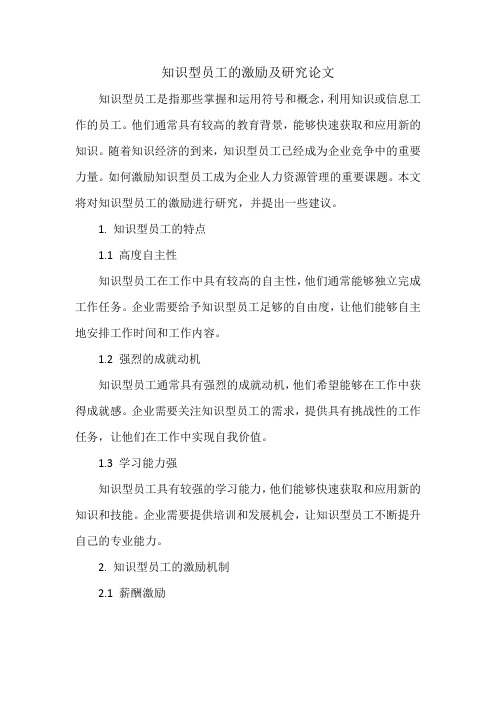 知识型员工的激励及研究论文

知识型员工是指那些掌握和运用符号和概念，利用知识或信息工作的员工。他们通常具有较高的教育背景，能够快速获取和应用新的知识。随着知识经济的到来，知识型员工已经成为企业竞争中的重要力量。如何激励知识型员工成为企业人力资源管理的重要课题。本文将对知识型员工的激励进行研究，并提出一些建议。

1. 知识型员工的特点

1.1 高度自主性

知识型员工在工作中具有较高的自主性，他们通常能够独立完成工作任务。企业需要给予知识型员工足够的自由度，让他们能够自主地安排工作时间和工作内容。

1.2 强烈的成就动机

知识型员工通常具有强烈的成就动机，他们希望能够在工作中获得成就感。企业需要关注知识型员工的需求，提供具有挑战性的工作任务，让他们在工作中实现自我价值。

1.3 学习能力强

知识型员工具有较强的学习能力，他们能够快速获取和应用新的知识和技能。企业需要提供培训和发展机会，让知识型员工不断提升自己的专业能力。

2. 知识型员工的激励机制

2.1 薪酬激励